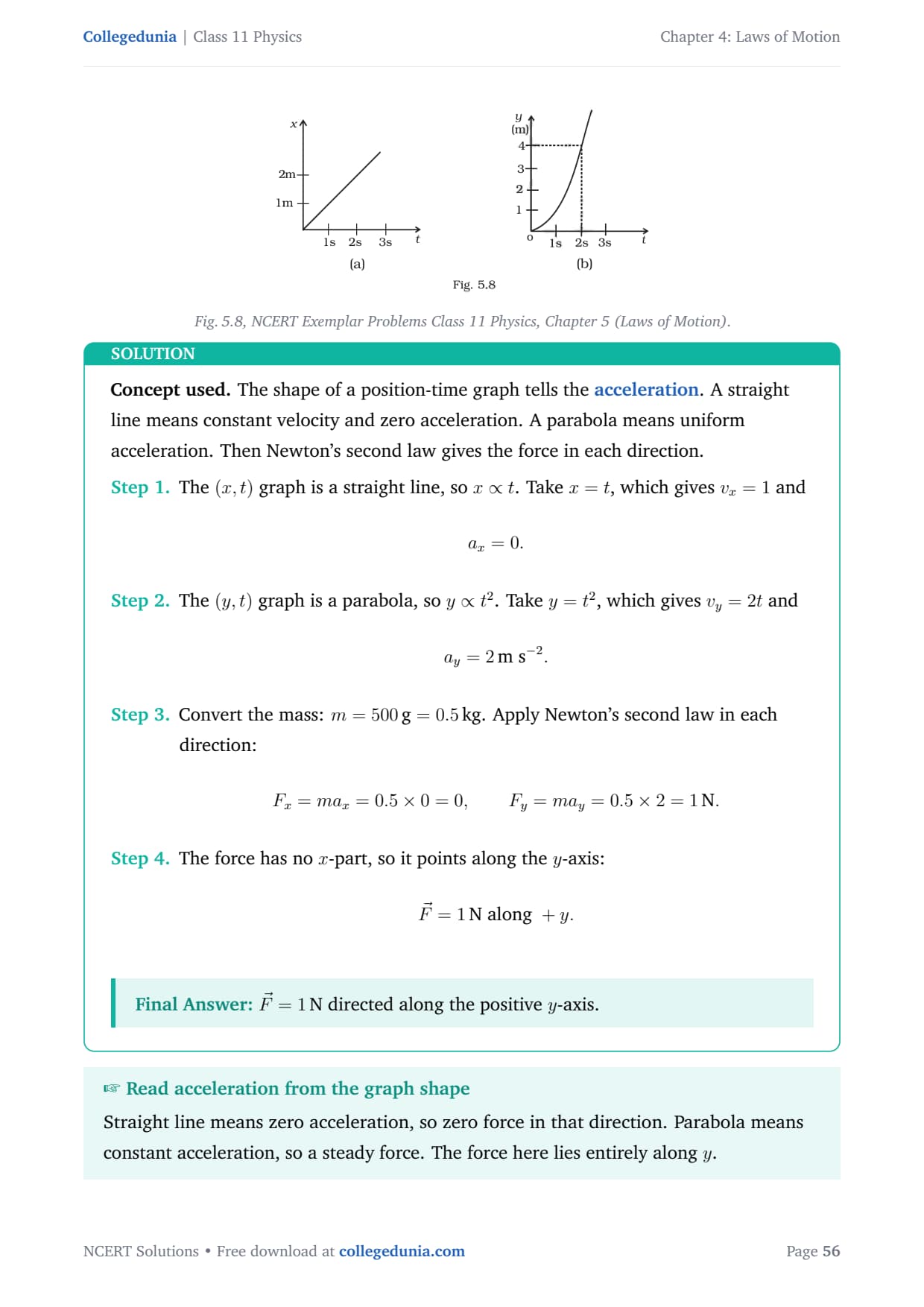 Collegedunia | Class 11 Physics

Chapter 4: Laws of Motion

x
2m
1m
1s 2s 3s t
(a)

y
(m)
4
3
2
1
o
1s 2s 3s t
(b)

Fig. 5.8

Fig. 5.8, NCERT Exemplar Problems Class 11 Physics, Chapter 5 (Laws of Motion).

SOLUTION

**Concept used.** The shape of a position-time graph tells the acceleration. A straight line means constant velocity and zero acceleration. A parabola means uniform acceleration. Then Newton's second law gives the force in each direction.

Step 1. The $(x, t)$ graph is a straight line, so $x \propto t$. Take $x = t$, which gives $v_x = 1$ and

$a_x = 0.$

Step 2. The $(y, t)$ graph is a parabola, so $y \propto t^2$. Take $y = t^2$, which gives $v_y = 2t$ and

$a_y = 2\,\text{m s}^{-2}.$

Step 3. Convert the mass: $m = 500\,\text{g} = 0.5\,\text{kg}$. Apply Newton's second law in each direction:

$F_x = ma_x = 0.5 \times 0 = 0, \qquad F_y = ma_y = 0.5 \times 2 = 1\,\text{N}.$

Step 4. The force has no $x$-part, so it points along the $y$-axis:

$\vec{F} = 1\,\text{N along } +y.$

Final Answer: $\vec{F} = 1\,\text{N}$ directed along the positive $y$-axis.

☞ Read acceleration from the graph shape

Straight line means zero acceleration, so zero force in that direction. Parabola means constant acceleration, so a steady force. The force here lies entirely along $y$.

NCERT Solutions • Free download at collegedunia.com

Page 56